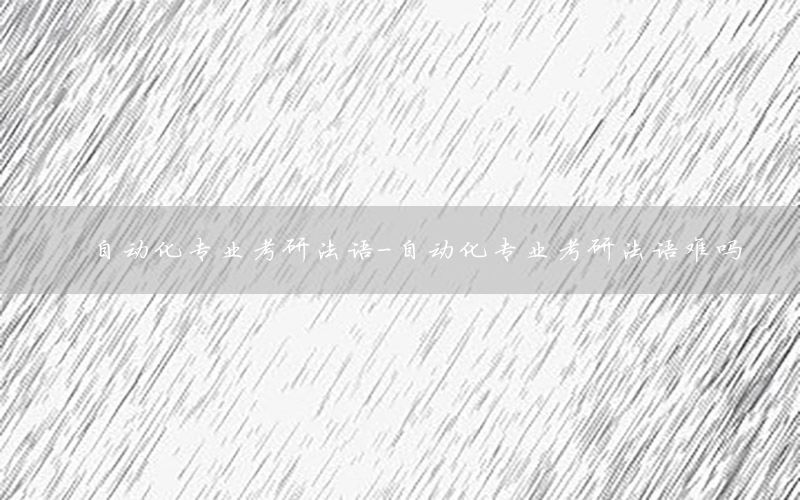 自动化专业考研法语-自动化专业考研法语难吗